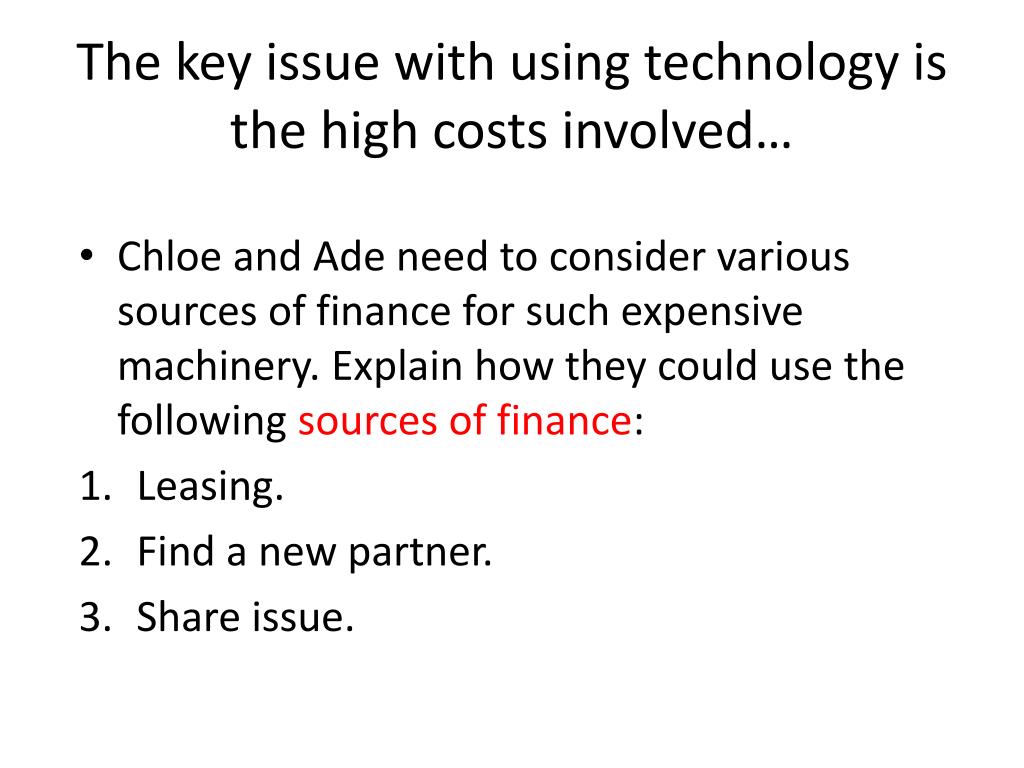 The key issue with using technology is the high costs involved…

• Chloe and Ade need to consider various sources of finance for such expensive machinery. Explain how they could use the following sources of finance:
1. Leasing.
2. Find a new partner.
3. Share issue.